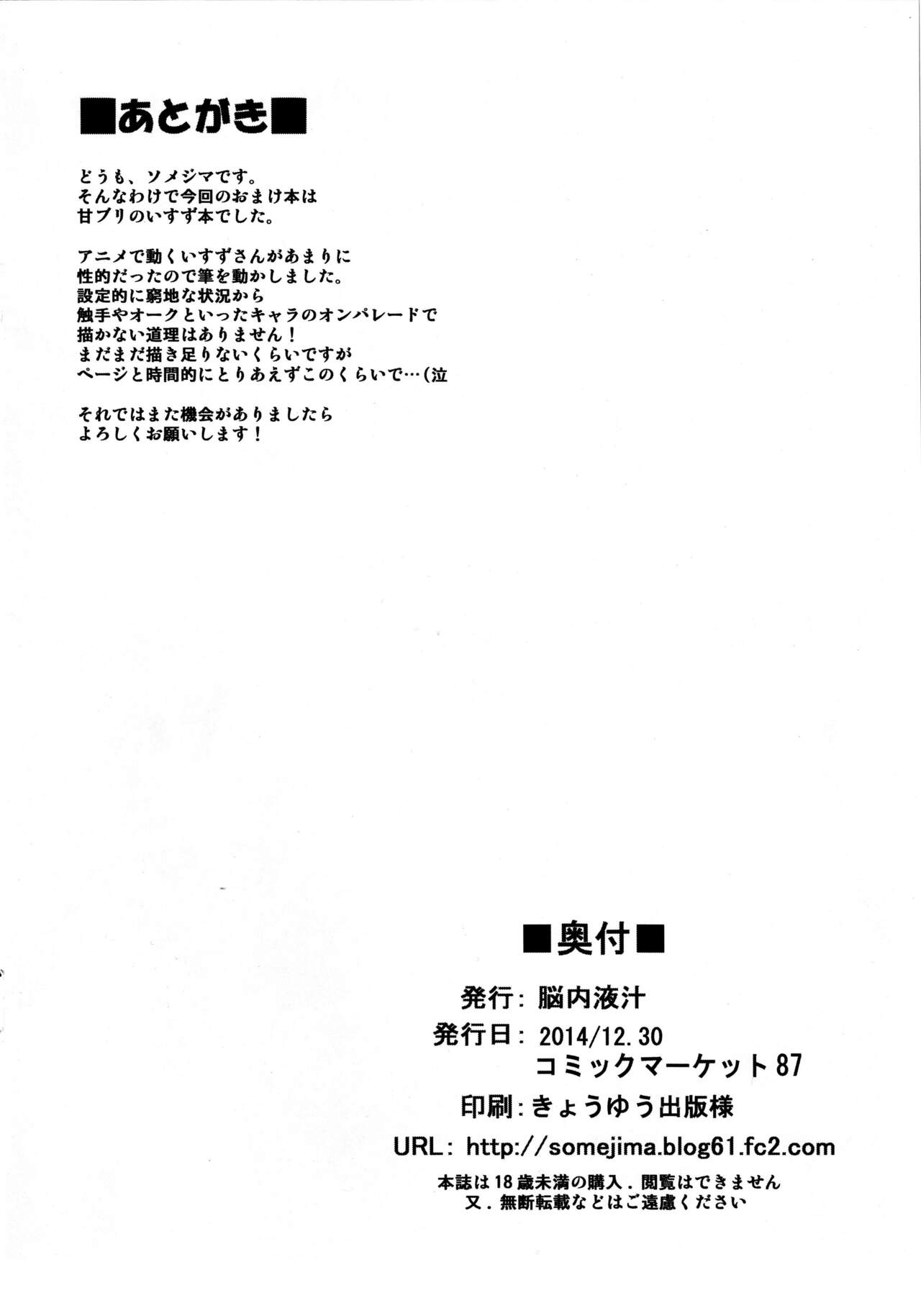 ■あとがき■

どうも、ソメジマです。
そんなわけで今回のおまけ本は
甘ブリのいすず本でした。

アニメで動くいすずさんがあまりに
性的だったので筆を動かしました。
設定的に窮地な状況から
触手やオークといったキャラのオンパレードで
描かない道理はありません！
まだまだ描き足りないくらいですが
ページと時間的にとりあえずこのくらいで…(泣

それではまた機会がありましたら
よろしくお願いします！

■奥付■

発行：脳内液汁
発行日：2014/12.30
コミックマーケット87
印刷：きょうゆう出版様
URL：http://somejima.blog61.fc2.com
本誌は18歳未満の購入．閲覧はできません
又．無断転載などはご遠慮ください